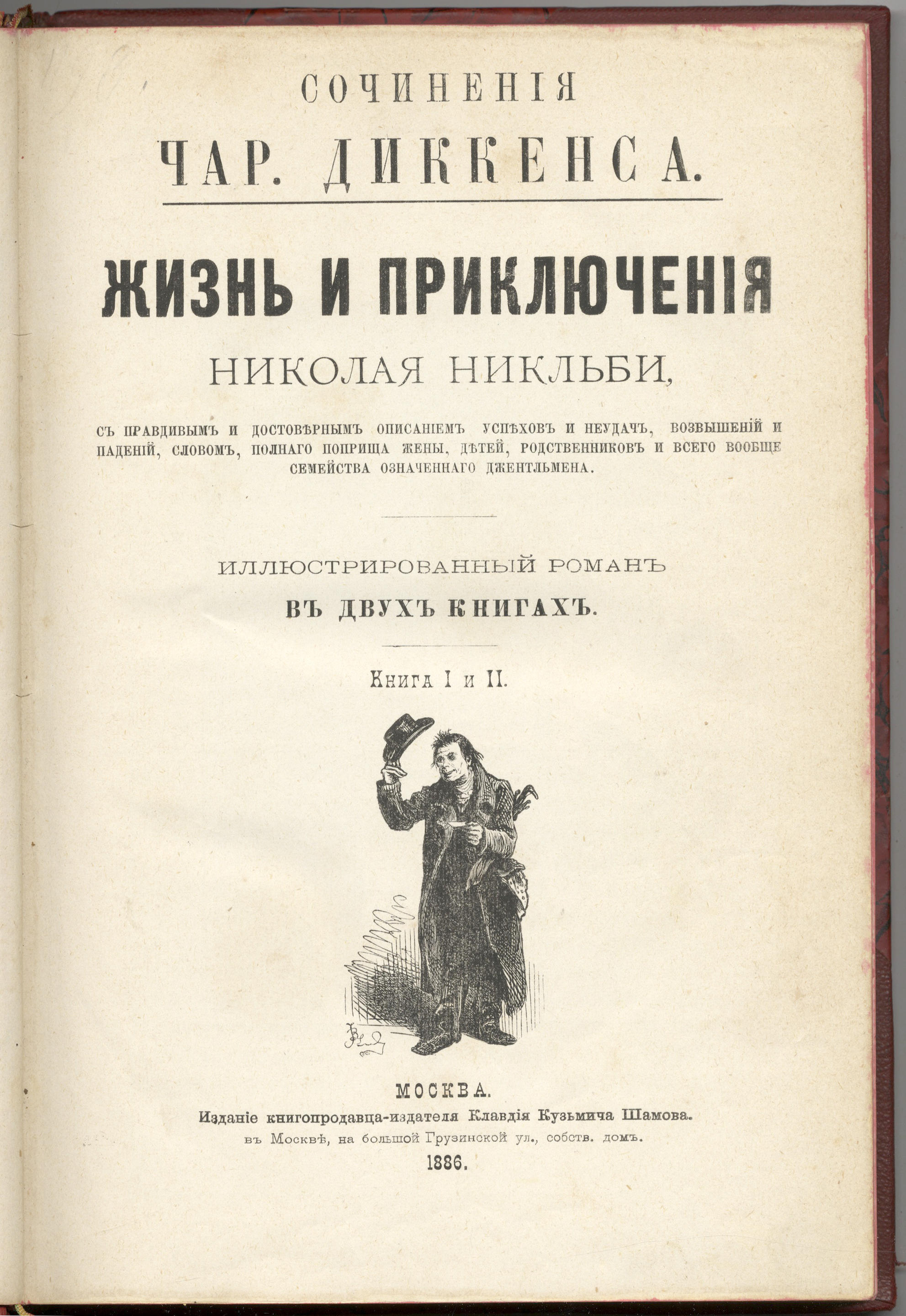 СОЧИНЕНІЯ

ЧАР. ДИККЕНСА.

ЖИЗНЬ И ПРИКЛЮЧЕНІЯ

НИКОЛАЯ НИКЛЬБИ,

СЪ ПРАВДИВЫМЪ И ДОСТОВѢРНЫМЪ ОПИСАНІЕМЪ УСПѢХОВЪ И НЕУДАЧЪ, ВОЗВЫШЕНІЙ И ПАДЕНІЙ, СЛОВОМЪ, ПОЛНАГО ПОПРИЩА ЖЕНЫ, ДѢТЕЙ, РОДСТВЕННИКОВЪ И ВСЕГО ВООБЩЕ СЕМЕЙСТВА ОЗНАЧЕННАГО ДЖЕНТЛЬМЕНА.

ИЛЛЮСТРИРОВАННЫЙ РОМАНЪ

ВЪ ДВУХЪ КНИГАХЪ.

Книга I и II.

МОСКВА.
Изданіе книгопродавца-издателя Клавдія Кузьмича Шамова.
въ Москвѣ, на большой Грузинской ул., собств. домъ.
1886.